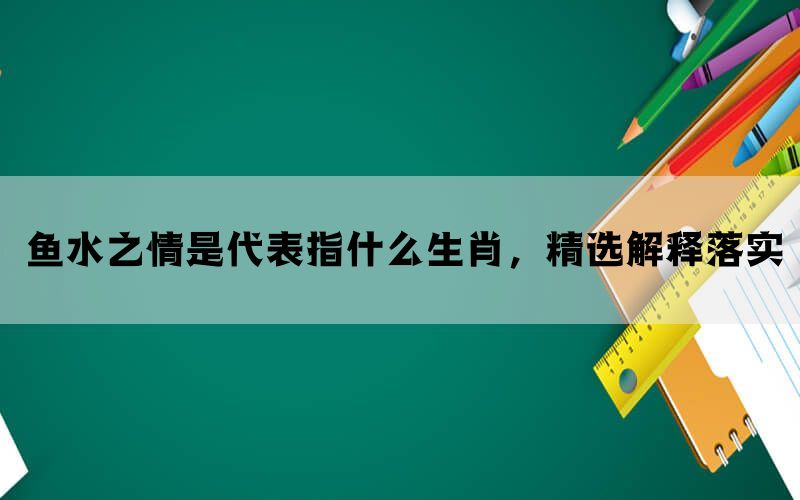 鱼水之情是代表指什么生肖，精选解释落实